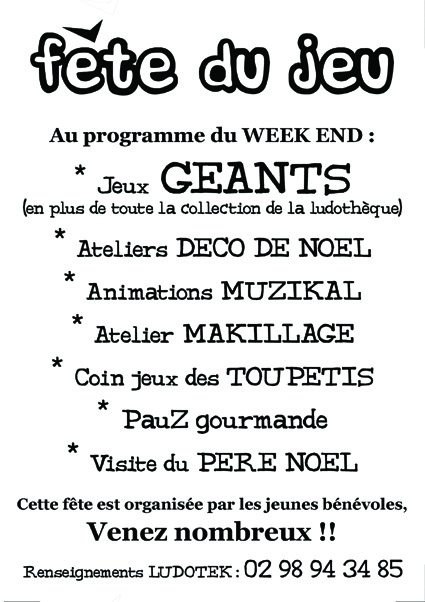 fête du jeu

Au programme du WEEK END :

* Jeux GEANTS
(en plus de toute la collection de la ludothèque)

* Ateliers DECO DE NOEL

* Animations MUZIKAL

* Atelier MAKILLAGE

* Coin jeux des TOUPETIS

* PauZ gourmande

* Visite du PERE NOEL

Cette fête est organisée par les jeunes bénévoles,

Venez nombreux !!

Renseignements LUDOTEK : 02 98 94 34 85